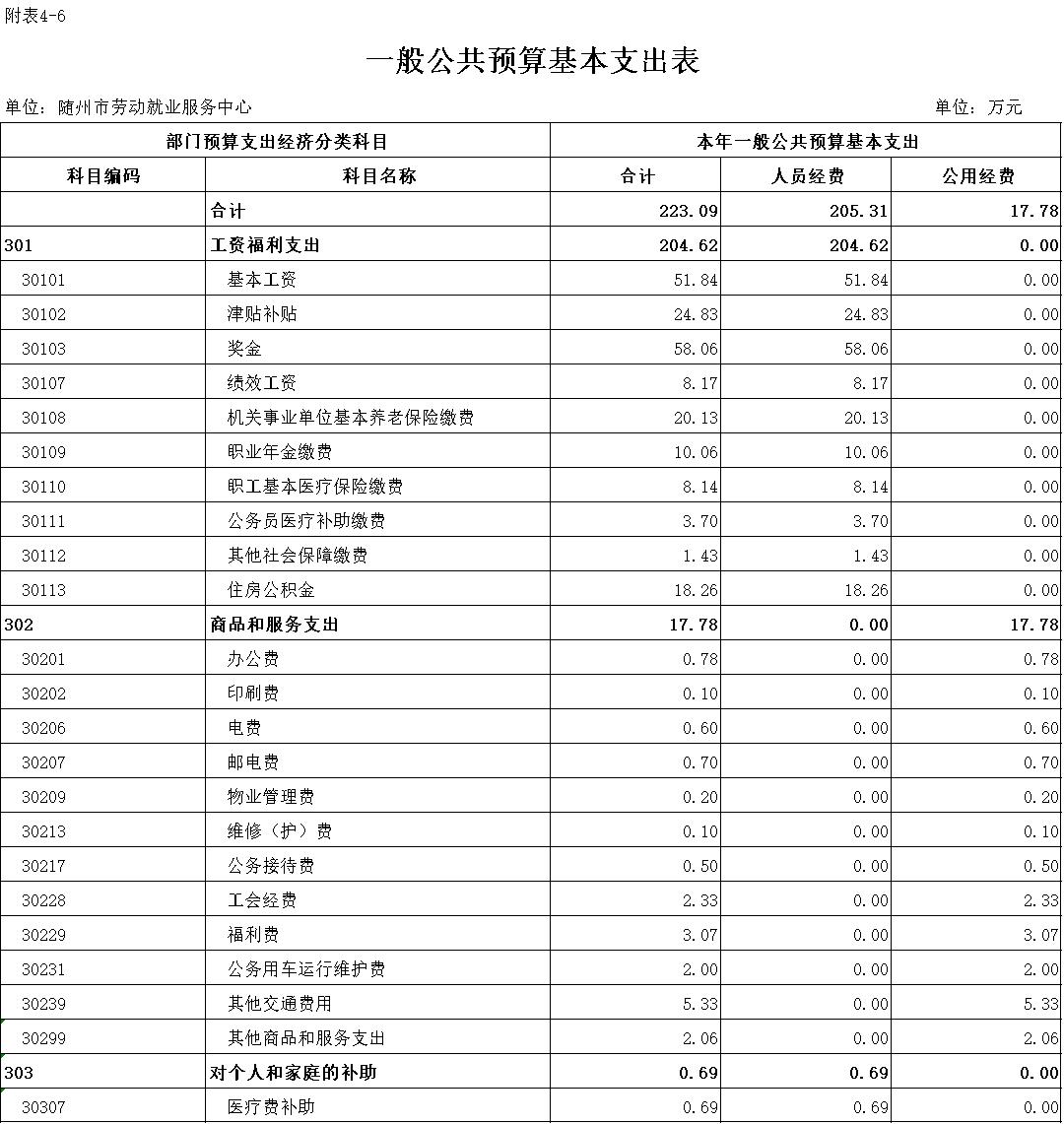 附表4-6

一般公共预算基本支出表

单位：随州市劳动就业服务中心　　　　单位：万元

| 部门预算支出经济分类科目 | | 本年一般公共预算基本支出 | | |
|---|---|---|---|---|
| 科目编码 | 科目名称 | 合计 | 人员经费 | 公用经费 |
| | 合计 | 223.09 | 205.31 | 17.78 |
| 301 | 工资福利支出 | 204.62 | 204.62 | 0.00 |
| 30101 | 基本工资 | 51.84 | 51.84 | 0.00 |
| 30102 | 津贴补贴 | 24.83 | 24.83 | 0.00 |
| 30103 | 奖金 | 58.06 | 58.06 | 0.00 |
| 30107 | 绩效工资 | 8.17 | 8.17 | 0.00 |
| 30108 | 机关事业单位基本养老保险缴费 | 20.13 | 20.13 | 0.00 |
| 30109 | 职业年金缴费 | 10.06 | 10.06 | 0.00 |
| 30110 | 职工基本医疗保险缴费 | 8.14 | 8.14 | 0.00 |
| 30111 | 公务员医疗补助缴费 | 3.70 | 3.70 | 0.00 |
| 30112 | 其他社会保障缴费 | 1.43 | 1.43 | 0.00 |
| 30113 | 住房公积金 | 18.26 | 18.26 | 0.00 |
| 302 | 商品和服务支出 | 17.78 | 0.00 | 17.78 |
| 30201 | 办公费 | 0.78 | 0.00 | 0.78 |
| 30202 | 印刷费 | 0.10 | 0.00 | 0.10 |
| 30206 | 电费 | 0.60 | 0.00 | 0.60 |
| 30207 | 邮电费 | 0.70 | 0.00 | 0.70 |
| 30209 | 物业管理费 | 0.20 | 0.00 | 0.20 |
| 30213 | 维修（护）费 | 0.10 | 0.00 | 0.10 |
| 30217 | 公务接待费 | 0.50 | 0.00 | 0.50 |
| 30228 | 工会经费 | 2.33 | 0.00 | 2.33 |
| 30229 | 福利费 | 3.07 | 0.00 | 3.07 |
| 30231 | 公务用车运行维护费 | 2.00 | 0.00 | 2.00 |
| 30239 | 其他交通费用 | 5.33 | 0.00 | 5.33 |
| 30299 | 其他商品和服务支出 | 2.06 | 0.00 | 2.06 |
| 303 | 对个人和家庭的补助 | 0.69 | 0.69 | 0.00 |
| 30307 | 医疗费补助 | 0.69 | 0.69 | 0.00 |